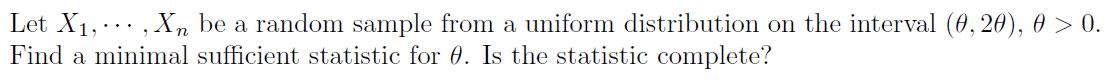 Let $X_1, \cdots, X_n$ be a random sample from a uniform distribution on the interval $(\theta, 2\theta)$, $\theta > 0$. Find a minimal sufficient statistic for $\theta$. Is the statistic complete?